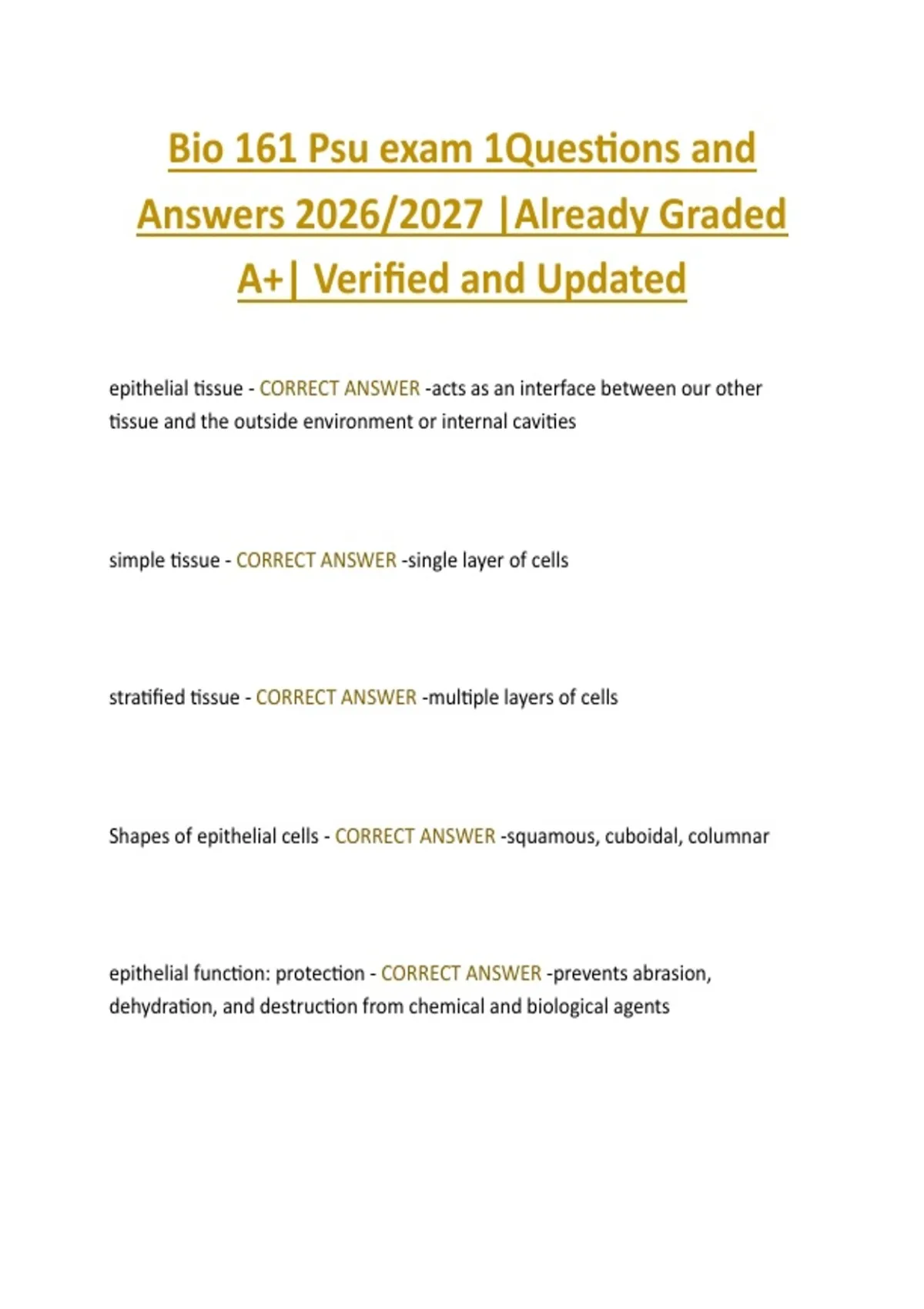 Bio 161 Psu exam 1Questions and Answers 2026/2027 |Already Graded A+| Verified and Updated

epithelial tissue - CORRECT ANSWER -acts as an interface between our other tissue and the outside environment or internal cavities

simple tissue - CORRECT ANSWER -single layer of cells

stratified tissue - CORRECT ANSWER -multiple layers of cells

Shapes of epithelial cells - CORRECT ANSWER -squamous, cuboidal, columnar

epithelial function: protection - CORRECT ANSWER -prevents abrasion, dehydration, and destruction from chemical and biological agents